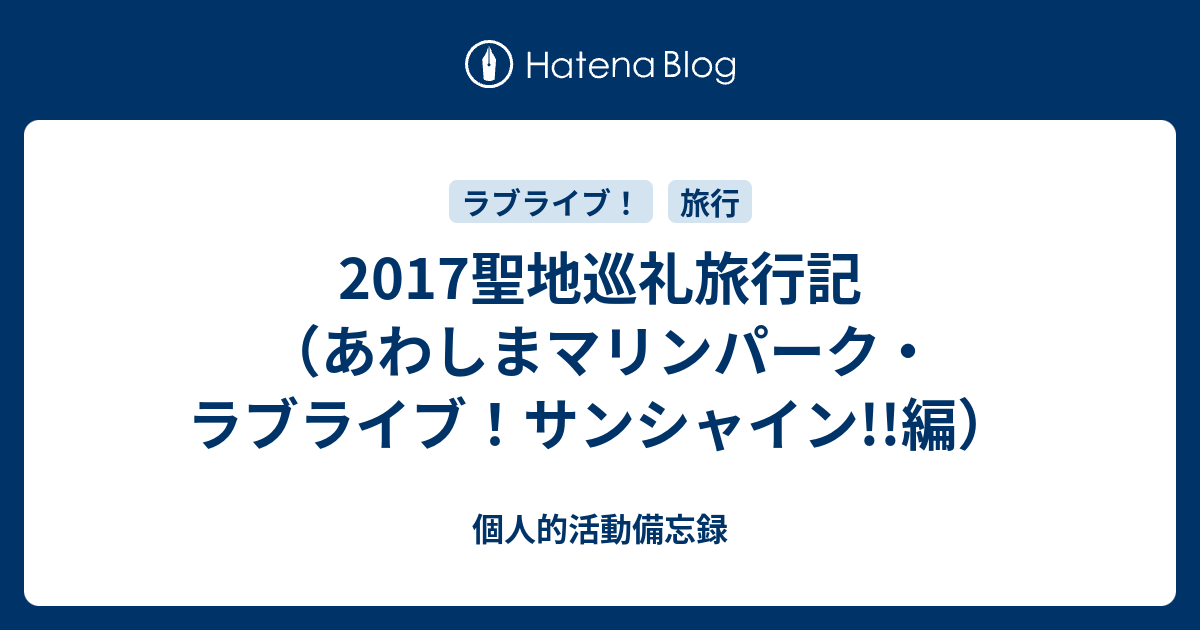 Hatena Blog

ラブライブ！ 旅行

2017聖地巡礼旅行記（あわしまマリンパーク・ラブライブ！サンシャイン!!編）

個人的活動備忘録